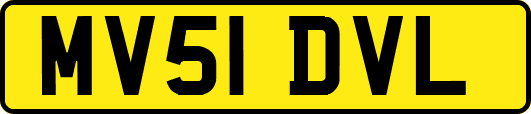 MV51 DVL